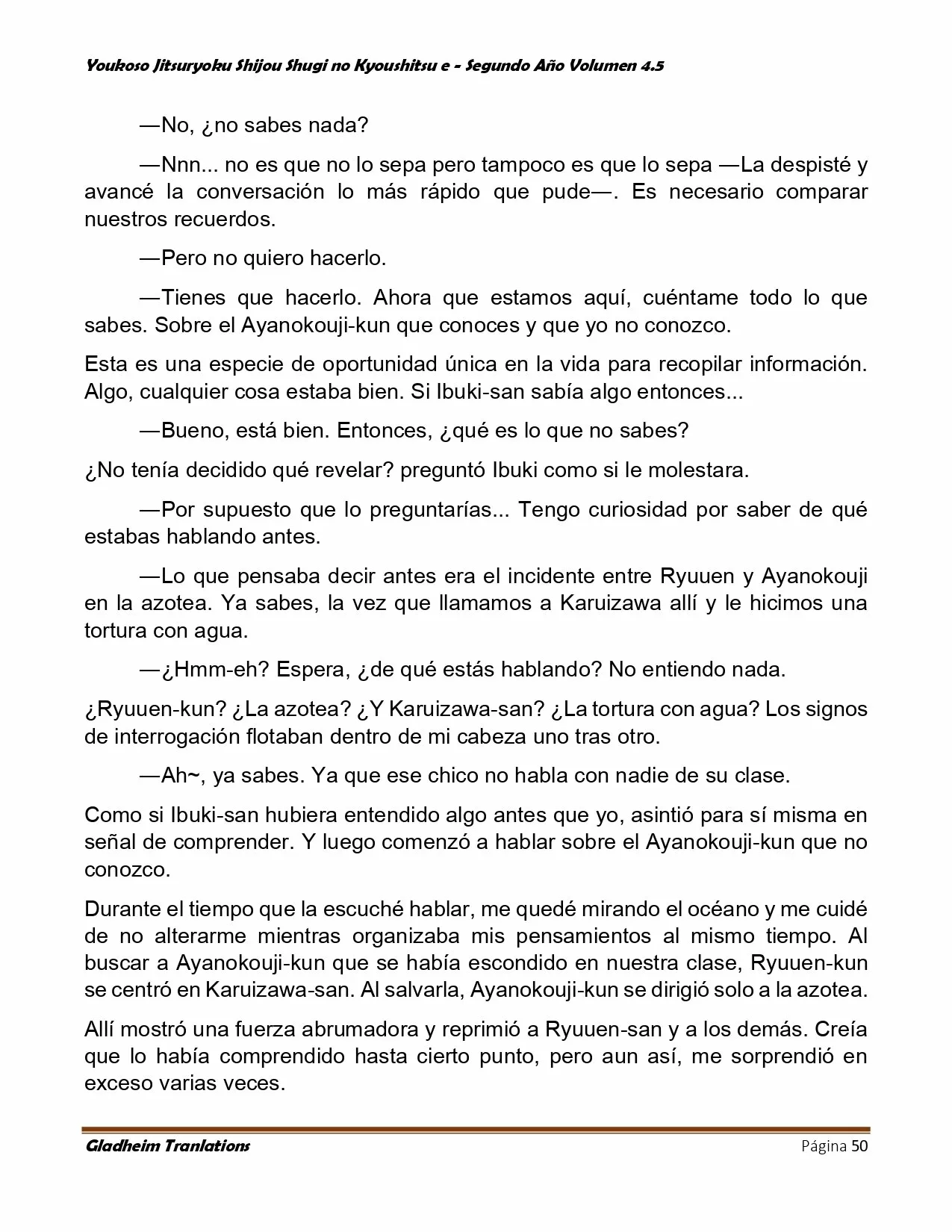 Youkoso Jitsuryoku Shijou Shugi no Kyoushitsu e - Segundo Año Volumen 4.5

—No, ¿no sabes nada?

—Nnn... no es que no lo sepa pero tampoco es que lo sepa —La despisté y avancé la conversación lo más rápido que pude—. Es necesario comparar nuestros recuerdos.

—Pero no quiero hacerlo.

—Tienes que hacerlo. Ahora que estamos aquí, cuéntame todo lo que sabes. Sobre el Ayanokouji-kun que conoces y que yo no conozco.

Esta es una especie de oportunidad única en la vida para recopilar información. Algo, cualquier cosa estaba bien. Si Ibuki-san sabía algo entonces...

—Bueno, está bien. Entonces, ¿qué es lo que no sabes?

¿No tenía decidido qué revelar? preguntó Ibuki como si le molestara.

—Por supuesto que lo preguntarías... Tengo curiosidad por saber de qué estabas hablando antes.

—Lo que pensaba decir antes era el incidente entre Ryuuen y Ayanokouji en la azotea. Ya sabes, la vez que llamamos a Karuizawa allí y le hicimos una tortura con agua.

—¿Hmm-eh? Espera, ¿de qué estás hablando? No entiendo nada.

¿Ryuuen-kun? ¿La azotea? ¿Y Karuizawa-san? ¿La tortura con agua? Los signos de interrogación flotaban dentro de mi cabeza uno tras otro.

—Ah~, ya sabes. Ya que ese chico no habla con nadie de su clase.

Como si Ibuki-san hubiera entendido algo antes que yo, asintió para sí misma en señal de comprender. Y luego comenzó a hablar sobre el Ayanokouji-kun que no conozco.

Durante el tiempo que la escuché hablar, me quedé mirando el océano y me cuidé de no alterarme mientras organizaba mis pensamientos al mismo tiempo. Al buscar a Ayanokouji-kun que se había escondido en nuestra clase, Ryuuen-kun se centró en Karuizawa-san. Al salvarla, Ayanokouji-kun se dirigió solo a la azotea.

Allí mostró una fuerza abrumadora y reprimió a Ryuuen-san y a los demás. Creía que lo había comprendido hasta cierto punto, pero aun así, me sorprendió en exceso varias veces.

Gladheim Tranlations
Página 50